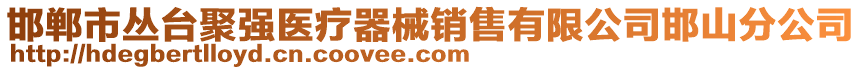 邯郸市丛台聚强医疗器械销售有限公司邯山分公司
http://hdegbertlloyd.cn.coovee.com